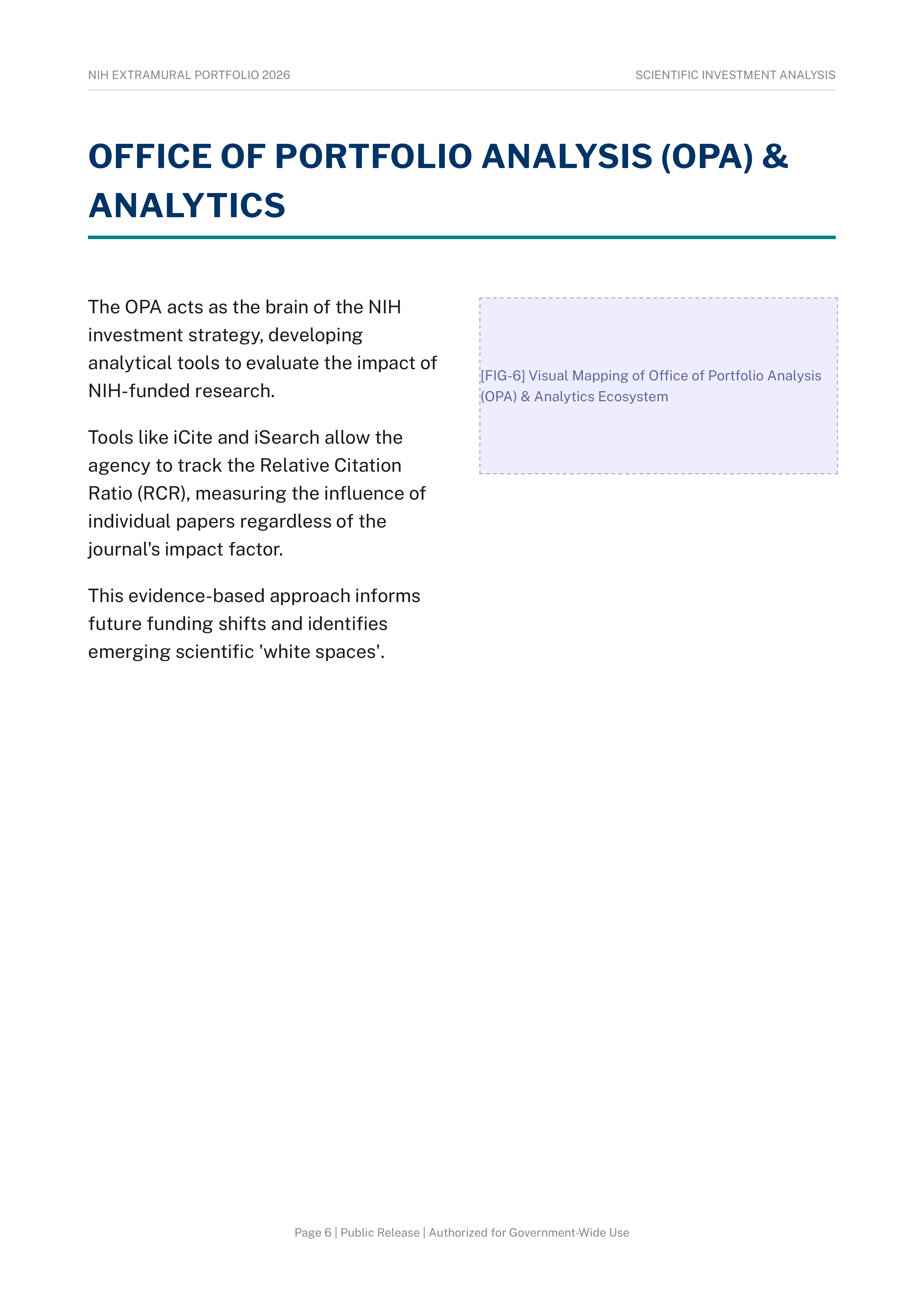 NIH EXTRAMURAL PORTFOLIO 2026

SCIENTIFIC INVESTMENT ANALYSIS

OFFICE OF PORTFOLIO ANALYSIS (OPA) & ANALYTICS

The OPA acts as the brain of the NIH investment strategy, developing analytical tools to evaluate the impact of NIH-funded research.

Tools like iCite and iSearch allow the agency to track the Relative Citation Ratio (RCR), measuring the influence of individual papers regardless of the journal's impact factor.

This evidence-based approach informs future funding shifts and identifies emerging scientific 'white spaces'.

[FIG-6] Visual Mapping of Office of Portfolio Analysis (OPA) & Analytics Ecosystem

Page 6 | Public Release | Authorized for Government-Wide Use